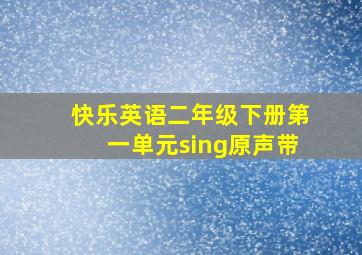 快乐英语二年级下册第一单元sing原声带